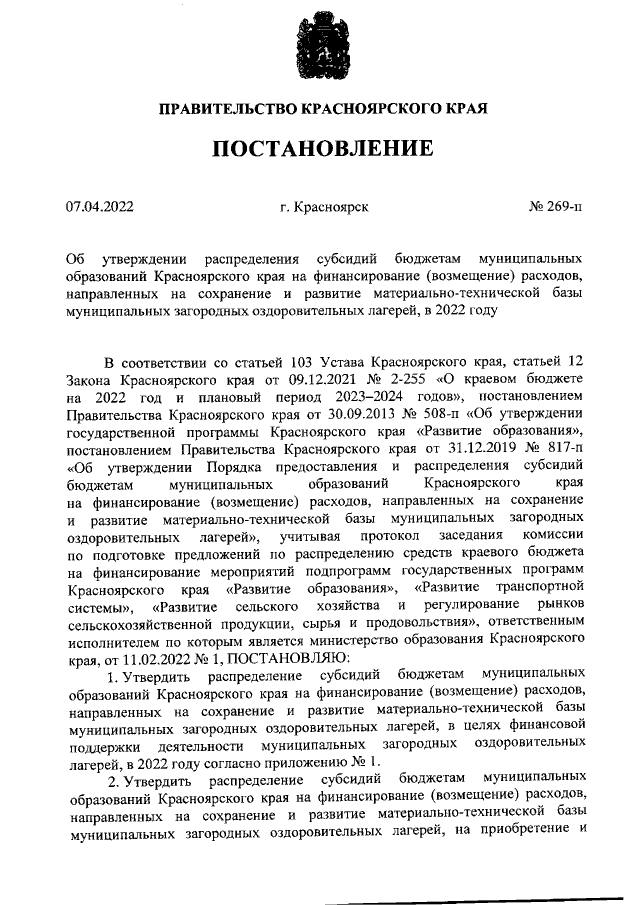 ПРАВИТЕЛЬСТВО КРАСНОЯРСКОГО КРАЯ

ПОСТАНОВЛЕНИЕ

07.04.2022 г. Красноярск № 269-п

Об утверждении распределения субсидий бюджетам муниципальных образований Красноярского края на финансирование (возмещение) расходов, направленных на сохранение и развитие материально-технической базы муниципальных загородных оздоровительных лагерей, в 2022 году

В соответствии со статьей 103 Устава Красноярского края, статьей 12 Закона Красноярского края от 09.12.2021 № 2-255 «О краевом бюджете на 2022 год и плановый период 2023–2024 годов», постановлением Правительства Красноярского края от 30.09.2013 № 508-п «Об утверждении государственной программы Красноярского края «Развитие образования», постановлением Правительства Красноярского края от 31.12.2019 № 817-п «Об утверждении Порядка предоставления и распределения субсидий бюджетам муниципальных образований Красноярского края на финансирование (возмещение) расходов, направленных на сохранение и развитие материально-технической базы муниципальных загородных оздоровительных лагерей», учитывая протокол заседания комиссии по подготовке предложений по распределению средств краевого бюджета на финансирование мероприятий подпрограмм государственных программ Красноярского края «Развитие образования», «Развитие транспортной системы», «Развитие сельского хозяйства и регулирование рынков сельскохозяйственной продукции, сырья и продовольствия», ответственным исполнителем по которым является министерство образования Красноярского края, от 11.02.2022 № 1, ПОСТАНОВЛЯЮ:

1. Утвердить распределение субсидий бюджетам муниципальных образований Красноярского края на финансирование (возмещение) расходов, направленных на сохранение и развитие материально-технической базы муниципальных загородных оздоровительных лагерей, в целях финансовой поддержки деятельности муниципальных загородных оздоровительных лагерей, в 2022 году согласно приложению № 1.

2. Утвердить распределение субсидий бюджетам муниципальных образований Красноярского края на финансирование (возмещение) расходов, направленных на сохранение и развитие материально-технической базы муниципальных загородных оздоровительных лагерей, на приобретение и